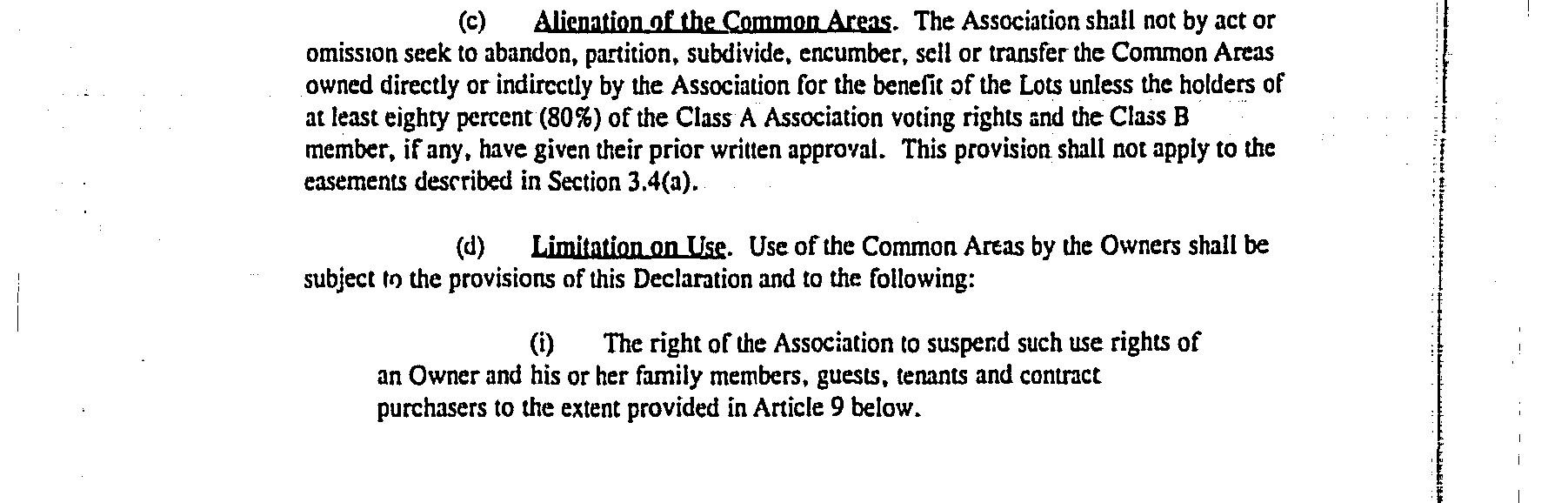 (c) Alienation of the Common Areas. The Association shall not by act or omission seek to abandon, partition, subdivide, encumber, sell or transfer the Common Areas owned directly or indirectly by the Association for the benefit of the Lots unless the holders of at least eighty percent (80%) of the Class A Association voting rights and the Class B member, if any, have given their prior written approval. This provision shall not apply to the easements described in Section 3.4(a).

(d) Limitation on Use. Use of the Common Areas by the Owners shall be subject to the provisions of this Declaration and to the following:

(i) The right of the Association to suspend such use rights of an Owner and his or her family members, guests, tenants and contract purchasers to the extent provided in Article 9 below.